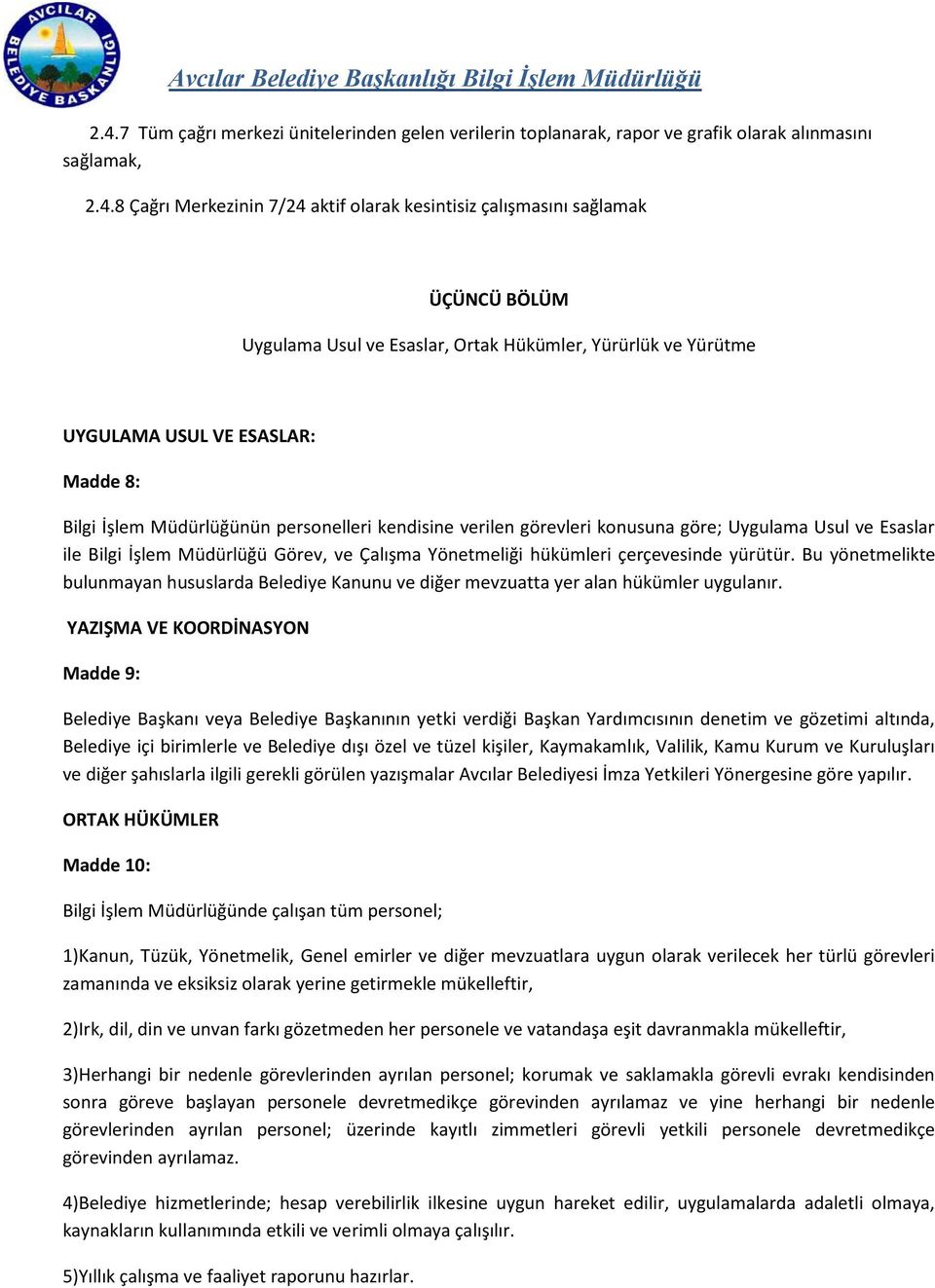 AVCILAR BELEDİYE BAŞKANLIĞI

Avcılar Belediye Başkanlığı Bilgi İşlem Müdürlüğü

2.4.7 Tüm çağrı merkezi ünitelerinden gelen verilerin toplanarak, rapor ve grafik olarak alınmasını sağlamak,

2.4.8 Çağrı Merkezinin 7/24 aktif olarak kesintisiz çalışmasını sağlamak

ÜÇÜNCÜ BÖLÜM

Uygulama Usul ve Esaslar, Ortak Hükümler, Yürürlük ve Yürütme

UYGULAMA USUL VE ESASLAR:

Madde 8:

Bilgi İşlem Müdürlüğünün personelleri kendisine verilen görevleri konusuna göre; Uygulama Usul ve Esaslar ile Bilgi İşlem Müdürlüğü Görev, ve Çalışma Yönetmeliği hükümleri çerçevesinde yürütür. Bu yönetmelikte bulunmayan hususlarda Belediye Kanunu ve diğer mevzuatta yer alan hükümler uygulanır.

YAZIŞMA VE KOORDİNASYON

Madde 9:

Belediye Başkanı veya Belediye Başkanının yetki verdiği Başkan Yardımcısının denetim ve gözetimi altında, Belediye içi birimlerle ve Belediye dışı özel ve tüzel kişiler, Kaymakamlık, Valilik, Kamu Kurum ve Kuruluşları ve diğer şahıslarla ilgili gerekli görülen yazışmalar Avcılar Belediyesi İmza Yetkileri Yönergesine göre yapılır.

ORTAK HÜKÜMLER

Madde 10:

Bilgi İşlem Müdürlüğünde çalışan tüm personel;

1)Kanun, Tüzük, Yönetmelik, Genel emirler ve diğer mevzuatlara uygun olarak verilecek her türlü görevleri zamanında ve eksiksiz olarak yerine getirmekle mükelleftir,

2)Irk, dil, din ve unvan farkı gözetmeden her personele ve vatandaşa eşit davranmakla mükelleftir,

3)Herhangi bir nedenle görevlerinden ayrılan personel; korumak ve saklamakla görevli evrakı kendisinden sonra göreve başlayan personele devretmedikçe görevinden ayrılamaz ve yine herhangi bir nedenle görevlerinden ayrılan personel; üzerinde kayıtlı zimmetleri görevli yetkili personele devretmedikçe görevinden ayrılamaz.

4)Belediye hizmetlerinde; hesap verebilirlik ilkesine uygun hareket edilir, uygulamalarda adaletli olmaya, kaynakların kullanımında etkili ve verimli olmaya çalışılır.

5)Yıllık çalışma ve faaliyet raporunu hazırlar.